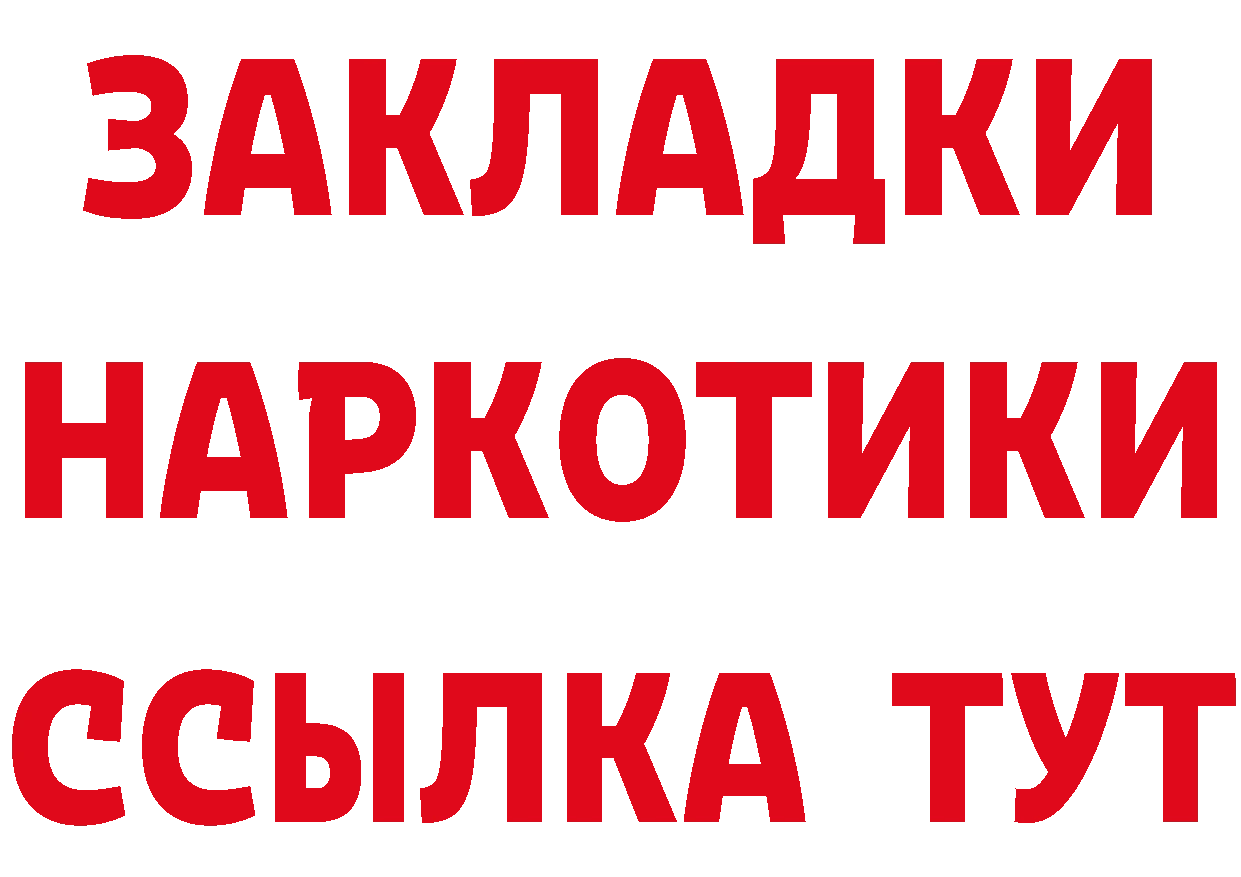 ЗАКЛАДКИ НАРКОТИКИ ССЫЛКА ТУТ